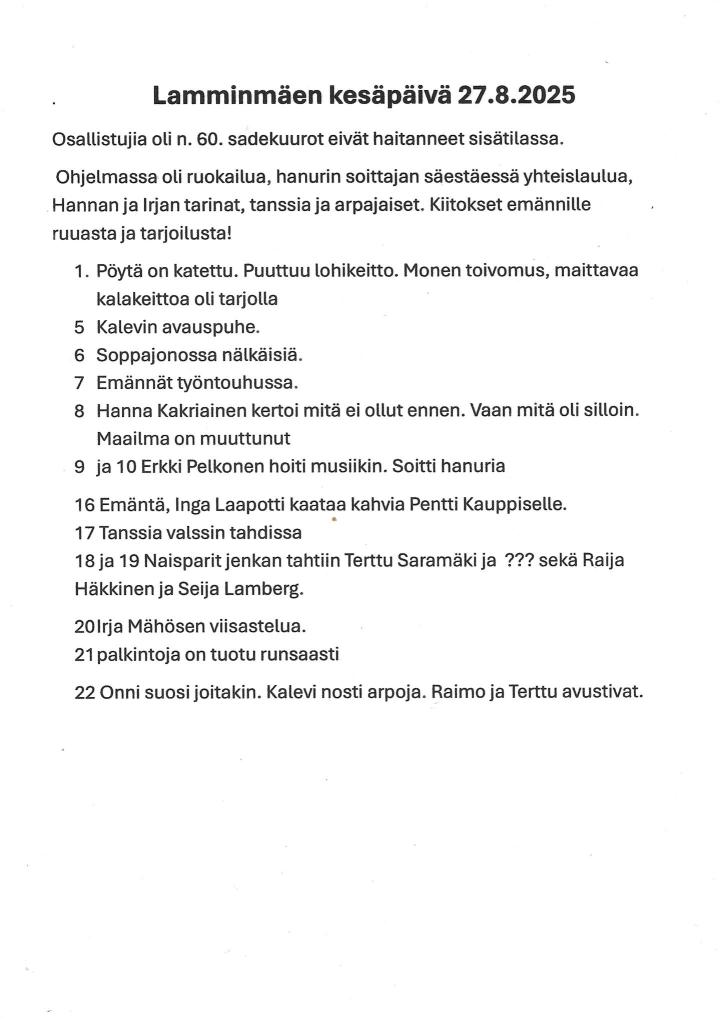 Lamminmäen kesäpäivä 27.8.2025

Osallistujia oli n. 60. sadekuurot eivät haitanneet sisätilassa.

Ohjelmassa oli ruokailua, hanurin soittajan säestäessä yhteislaulua, Hannan ja Irjan tarinat, tanssia ja arpajaiset. Kiitokset emännille ruuasta ja tarjoilusta!

1. Pöytä on katettu. Puuttuu lohikeitto. Monen toivomus, maittavaa kalakeittoa oli tarjolla
5 Kalevin avauspuhe.
6 Soppajonossa nälkäisiä.
7 Emännät työntouhussa.
8 Hanna Kakriainen kertoi mitä ei ollut ennen. Vaan mitä oli silloin. Maailma on muuttunut
9 ja 10 Erkki Pelkonen hoiti musiikin. Soitti hanuria

16 Emäntä, Inga Laapotti kaataa kahvia Pentti Kauppiselle.
17 Tanssia valssin tahdissa
18 ja 19 Naisparit jenkan tahtiin Terttu Saramäki ja ??? sekä Raija Häkkinen ja Seija Lamberg.

20Irja Mähösen viisastelua.
21 palkintoja on tuotu runsaasti

22 Onni suosi joitakin. Kalevi nosti arpoja. Raimo ja Terttu avustivat.